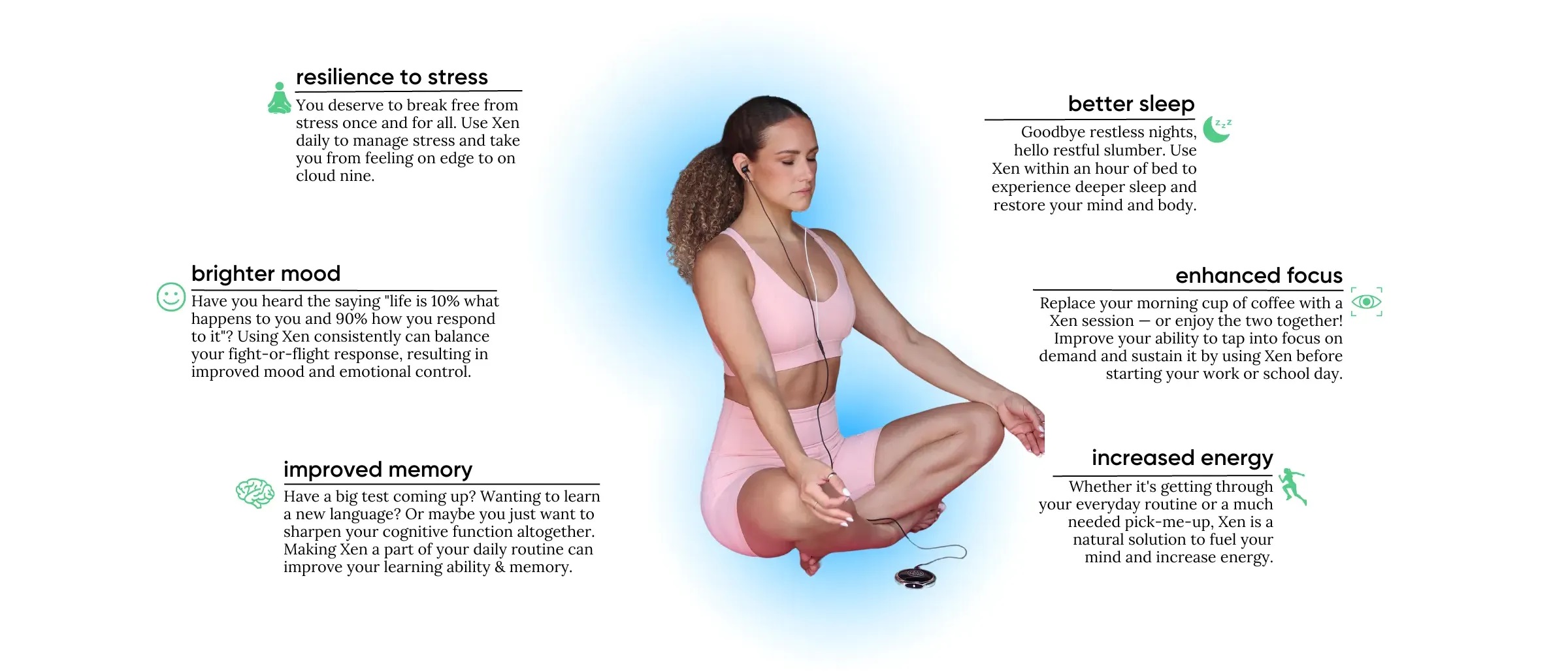 resilience to stress

You deserve to break free from stress once and for all. Use Xen daily to manage stress and take you from feeling on edge to on cloud nine.

brighter mood

Have you heard the saying "life is 10% what happens to you and 90% how you respond to it"? Using Xen consistently can balance your fight-or-flight response, resulting in improved mood and emotional control.

improved memory

Have a big test coming up? Wanting to learn a new language? Or maybe you just want to sharpen your cognitive function altogether. Making Xen a part of your daily routine can improve your learning ability & memory.

better sleep

Goodbye restless nights, hello restful slumber. Use Xen within an hour of bed to experience deeper sleep and restore your mind and body.

enhanced focus

Replace your morning cup of coffee with a Xen session — or enjoy the two together! Improve your ability to tap into focus on demand and sustain it by using Xen before starting your work or school day.

increased energy

Whether it's getting through your everyday routine or a much needed pick-me-up, Xen is a natural solution to fuel your mind and increase energy.